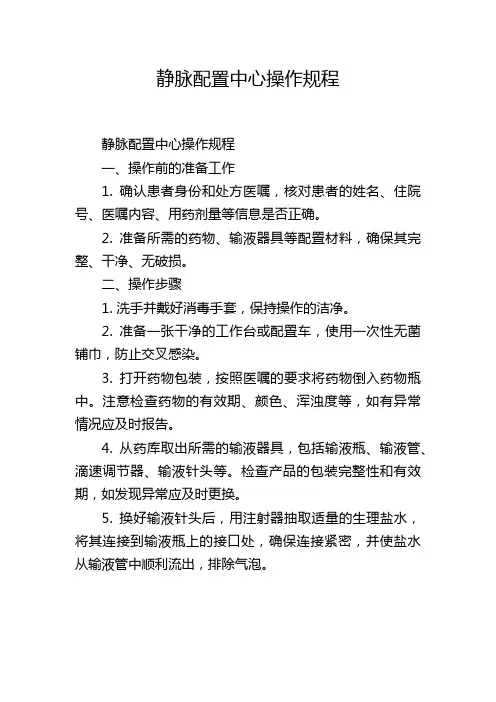 静脉配置中心操作规程

静脉配置中心操作规程

一、操作前的准备工作

1. 确认患者身份和处方医嘱，核对患者的姓名、住院号、医嘱内容、用药剂量等信息是否正确。

2. 准备所需的药物、输液器具等配置材料，确保其完整、干净、无破损。

二、操作步骤

1. 洗手并戴好消毒手套，保持操作的洁净。

2. 准备一张干净的工作台或配置车，使用一次性无菌铺巾，防止交叉感染。

3. 打开药物包装，按照医嘱的要求将药物倒入药物瓶中。注意检查药物的有效期、颜色、浑浊度等，如有异常情况应及时报告。

4. 从药库取出所需的输液器具，包括输液瓶、输液管、滴速调节器、输液针头等。检查产品的包装完整性和有效期，如发现异常应及时更换。

5. 换好输液针头后，用注射器抽取适量的生理盐水，将其连接到输液瓶上的接口处，确保连接紧密，并使盐水从输液管中顺利流出，排除气泡。